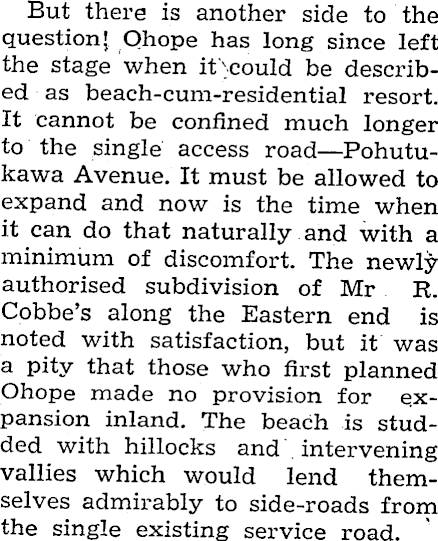 But there is another side to the question! Ohope has long since left the stage when it could be described as beach-cum-residential resort. It cannot be confined much longer to the single access road—Pohutukawa Avenue. It must be allowed to expand and now is the time when it can do that naturally and with a minimum of discomfort. The newly authorised subdivision of Mr R. Cobbe's along the Eastern end is noted with satisfaction, but it was a pity that those who first planned Ohope made no provision for expansion inland. The beach is studded with hillocks and intervening vallies which would lend themselves admirably to side-roads from the single existing service road.